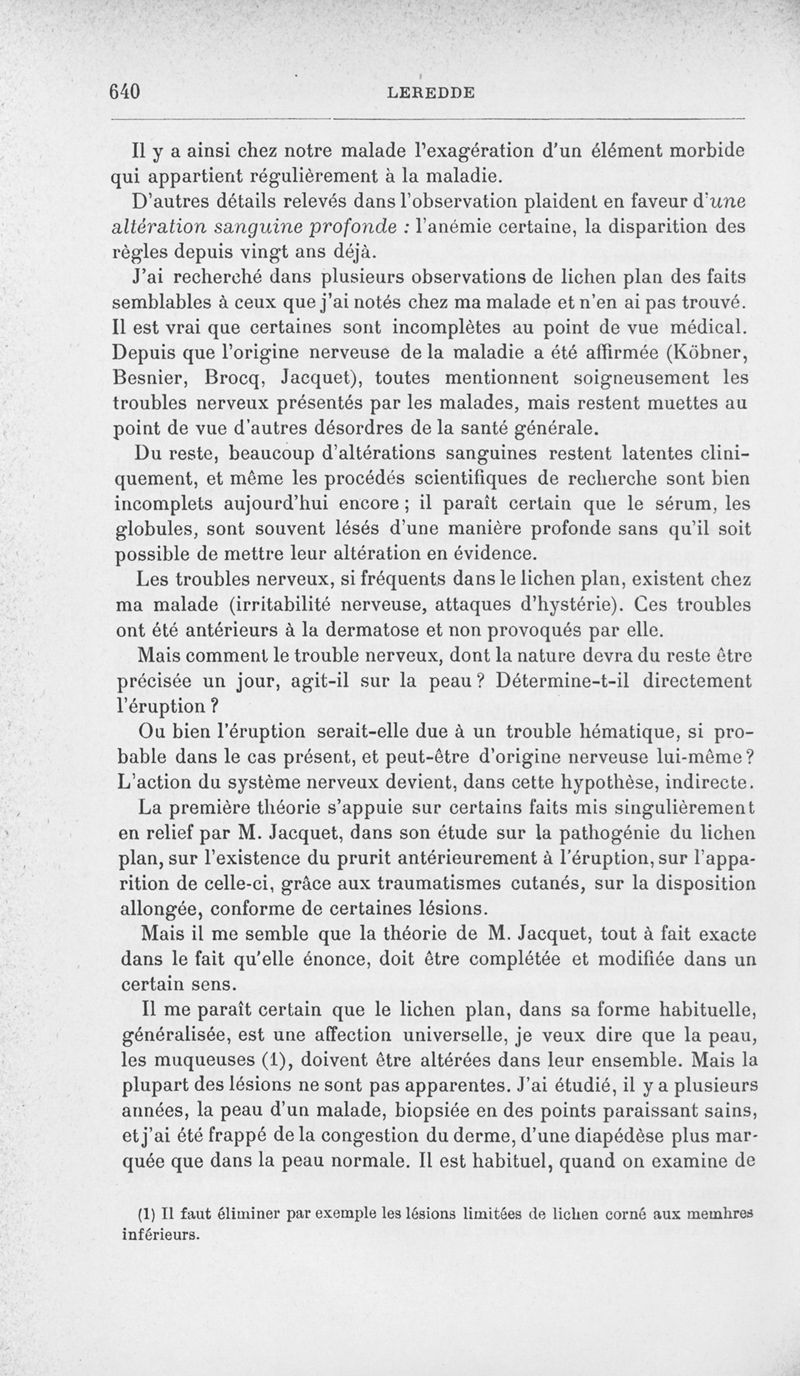 640 LEREDDE

Il y a ainsi chez notre malade l'exagération d'un élément morbide qui appartient régulièrement à la maladie.

D'autres détails relevés dans l'observation plaident en faveur d'une altération sanguine profonde : l'anémie certaine, la disparition des règles depuis vingt ans déjà.

J'ai recherché dans plusieurs observations de lichen plan des faits semblables à ceux que j'ai notés chez ma malade et n'en ai pas trouvé. Il est vrai que certaines sont incomplètes au point de vue médical. Depuis que l'origine nerveuse de la maladie a été affirmée (Köbner, Besnier, Brocq, Jacquet), toutes mentionnent soigneusement les troubles nerveux présentés par les malades, mais restent muettes au point de vue d'autres désordres de la santé générale.

Du reste, beaucoup d'altérations sanguines restent latentes cliniquement, et même les procédés scientifiques de recherche sont bien incomplets aujourd'hui encore ; il paraît certain que le sérum, les globules, sont souvent lésés d'une manière profonde sans qu'il soit possible de mettre leur altération en évidence.

Les troubles nerveux, si fréquents dans le lichen plan, existent chez ma malade (irritabilité nerveuse, attaques d'hystérie). Ces troubles ont été antérieurs à la dermatose et non provoqués par elle.

Mais comment le trouble nerveux, dont la nature devra du reste être précisée un jour, agit-il sur la peau ? Détermine-t-il directement l'éruption ?

Ou bien l'éruption serait-elle due à un trouble hématique, si probable dans le cas présent, et peut-être d'origine nerveuse lui-même ? L'action du système nerveux devient, dans cette hypothèse, indirecte.

La première théorie s'appuie sur certains faits mis singulièrement en relief par M. Jacquet, dans son étude sur la pathogénie du lichen plan, sur l'existence du prurit antérieurement à l'éruption, sur l'apparition de celle-ci, grâce aux traumatismes cutanés, sur la disposition allongée, conforme de certaines lésions.

Mais il me semble que la théorie de M. Jacquet, tout à fait exacte dans le fait qu'elle énonce, doit être complétée et modifiée dans un certain sens.

Il me paraît certain que le lichen plan, dans sa forme habituelle, généralisée, est une affection universelle, je veux dire que la peau, les muqueuses (1), doivent être altérées dans leur ensemble. Mais la plupart des lésions ne sont pas apparentes. J'ai étudié, il y a plusieurs années, la peau d'un malade, biopsiée en des points paraissant sains, et j'ai été frappé de la congestion du derme, d'une diapédèse plus marquée que dans la peau normale. Il est habituel, quand on examine de

(1) Il faut éliminer par exemple les lésions limitées de lichen corné aux membres inférieurs.